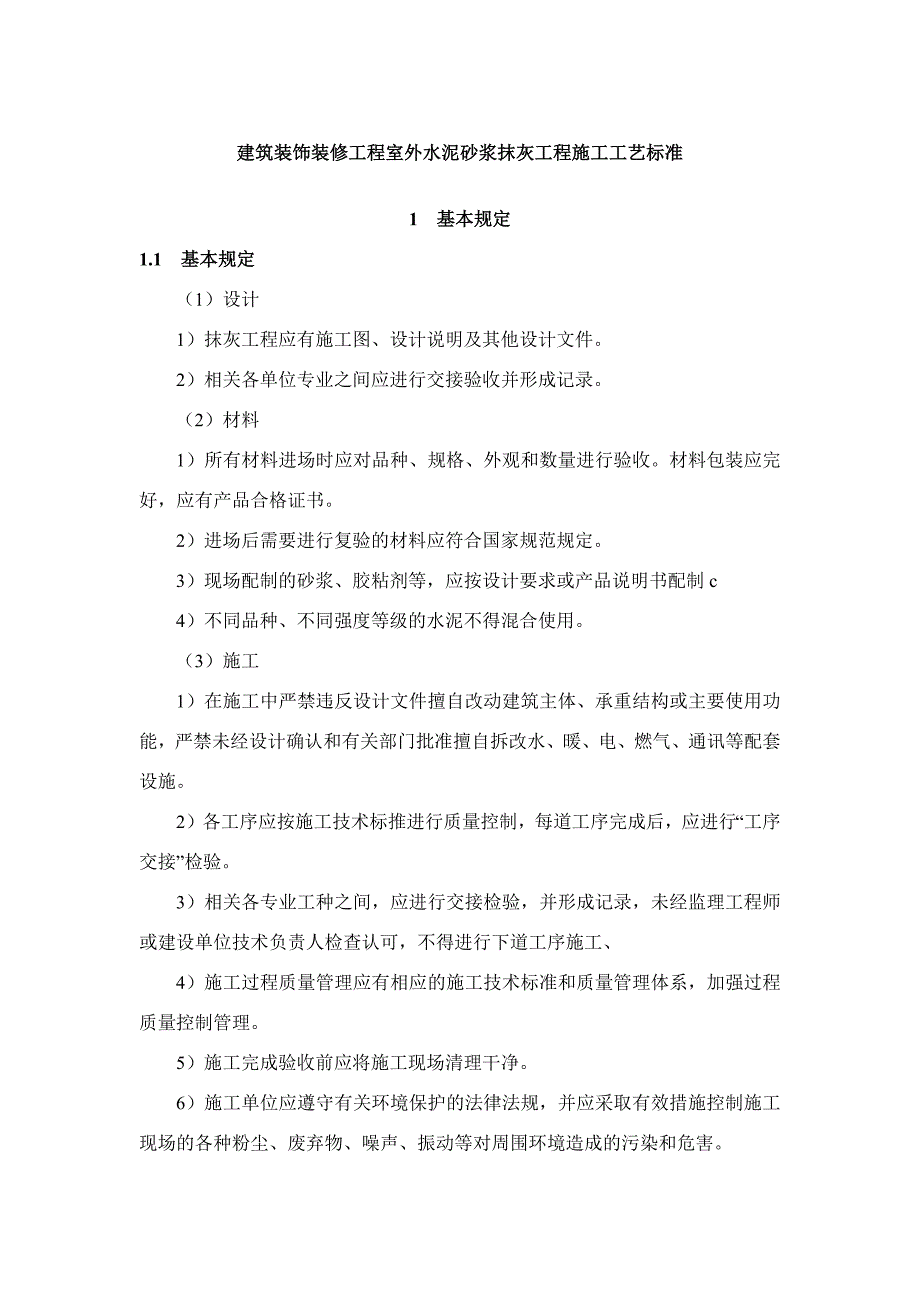 建筑装饰装修工程室外水泥砂浆抹灰工程施工工艺标准

1 基本规定

1.1 基本规定

（1）设计

1）抹灰工程应有施工图、设计说明及其他设计文件。

2）相关各单位专业之间应进行交接验收并形成记录。

（2）材料

1）所有材料进场时应对品种、规格、外观和数量进行验收。材料包装应完好，应有产品合格证书。

2）进场后需要进行复验的材料应符合国家规范规定。

3）现场配制的砂浆、胶粘剂等，应按设计要求或产品说明书配制 c

4）不同品种、不同强度等级的水泥不得混合使用。

（3）施工

1）在施工中严禁违反设计文件擅自改动建筑主体、承重结构或主要使用功能，严禁未经设计确认和有关部门批准擅自拆改水、暖、电、燃气、通讯等配套设施。

2）各工序应按施工技术标推进行质量控制，每道工序完成后，应进行“工序交接”检验。

3）相关各专业工种之间，应进行交接检验，并形成记录，未经监理工程师或建设单位技术负责人检查认可，不得进行下道工序施工、

4）施工过程质量管理应有相应的施工技术标准和质量管理体系，加强过程质量控制管理。

5）施工完成验收前应将施工现场清理干净。

6）施工单位应遵守有关环境保护的法律法规，并应采取有效措施控制施工现场的各种粉尘、废弃物、噪声、振动等对周围环境造成的污染和危害。